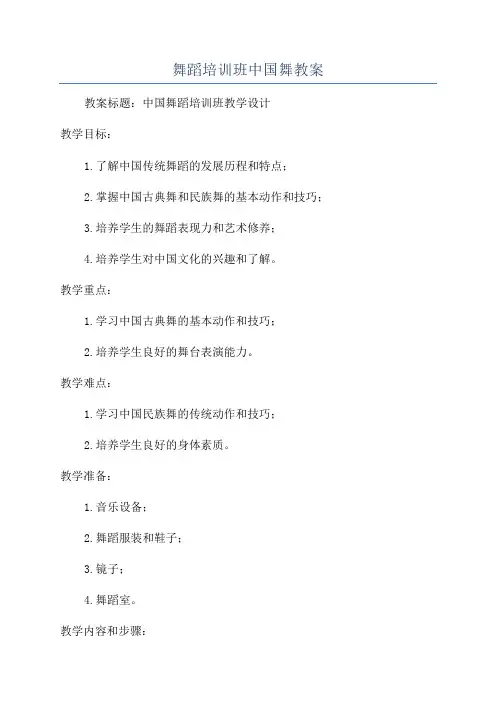 舞蹈培训班中国舞教案

教案标题：中国舞蹈培训班教学设计

教学目标：

1.了解中国传统舞蹈的发展历程和特点；

2.掌握中国古典舞和民族舞的基本动作和技巧；

3.培养学生的舞蹈表现力和艺术修养；

4.培养学生对中国文化的兴趣和了解。

教学重点：

1.学习中国古典舞的基本动作和技巧；

2.培养学生良好的舞台表演能力。

教学难点：

1.学习中国民族舞的传统动作和技巧；

2.培养学生良好的身体素质。

教学准备：

1.音乐设备；

2.舞蹈服装和鞋子；

3.镜子；

4.舞蹈室。

教学内容和步骤：